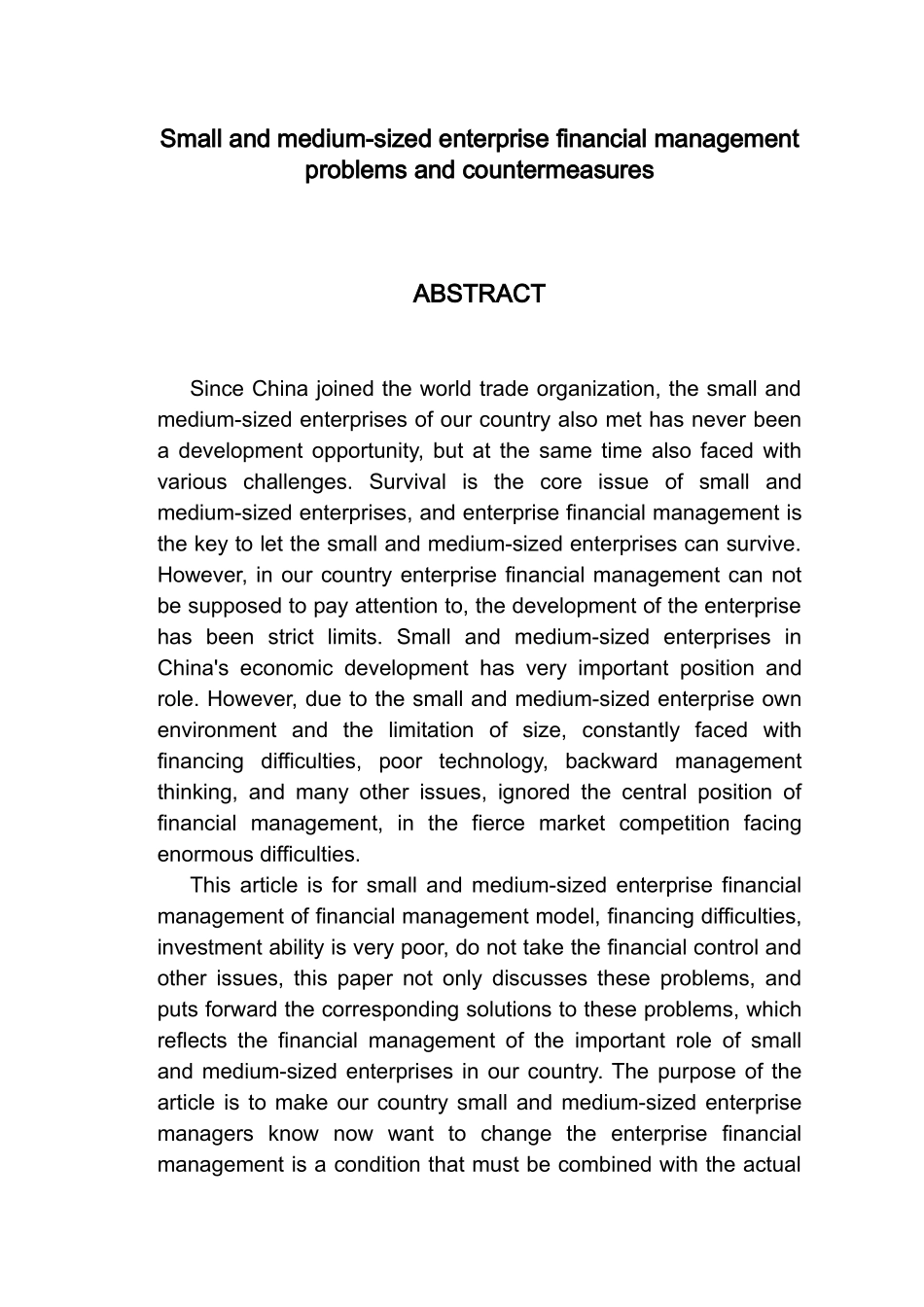 Small and medium-sized enterprise financial management problems and countermeasures

ABSTRACT

Since China joined the world trade organization, the small and medium-sized enterprises of our country also met has never been a development opportunity, but at the same time also faced with various challenges. Survival is the core issue of small and medium-sized enterprises, and enterprise financial management is the key to let the small and medium-sized enterprises can survive. However, in our country enterprise financial management can not be supposed to pay attention to, the development of the enterprise has been strict limits. Small and medium-sized enterprises in China's economic development has very important position and role. However, due to the small and medium-sized enterprise own environment and the limitation of size, constantly faced with financing difficulties, poor technology, backward management thinking, and many other issues, ignored the central position of financial management, in the fierce market competition facing enormous difficulties.

This article is for small and medium-sized enterprise financial management of financial management model, financing difficulties, investment ability is very poor, do not take the financial control and other issues, this paper not only discusses these problems, and puts forward the corresponding solutions to these problems, which reflects the financial management of the important role of small and medium-sized enterprises in our country. The purpose of the article is to make our country small and medium-sized enterprise managers know now want to change the enterprise financial management is a condition that must be combined with the actual